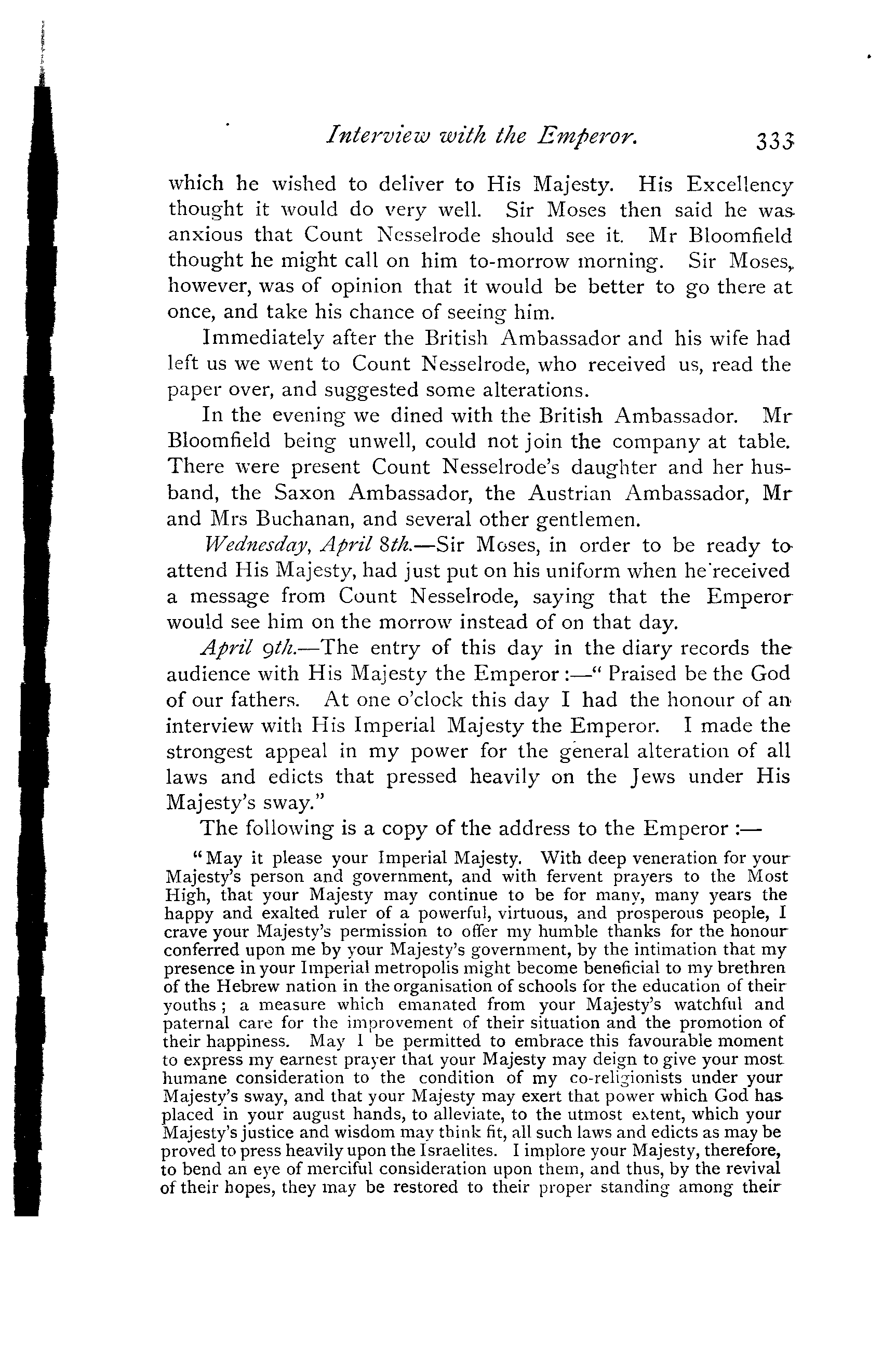 Interview with the Emperor. 333

which he wished to deliver to His Majesty. His Excellency thought it would do very well. Sir Moses then said he was anxious that Count Nesselrode should see it. Mr Bloomfield thought he might call on him to-morrow morning. Sir Moses, however, was of opinion that it would be better to go there at once, and take his chance of seeing him.

Immediately after the British Ambassador and his wife had left us we went to Count Nesselrode, who received us, read the paper over, and suggested some alterations.

In the evening we dined with the British Ambassador. Mr Bloomfield being unwell, could not join the company at table. There were present Count Nesselrode's daughter and her husband, the Saxon Ambassador, the Austrian Ambassador, Mr and Mrs Buchanan, and several other gentlemen.

Wednesday, April 8th.—Sir Moses, in order to be ready to attend His Majesty, had just put on his uniform when he received a message from Count Nesselrode, saying that the Emperor would see him on the morrow instead of on that day.

April 9th.—The entry of this day in the diary records the audience with His Majesty the Emperor:—"Praised be the God of our fathers. At one o'clock this day I had the honour of an interview with His Imperial Majesty the Emperor. I made the strongest appeal in my power for the general alteration of all laws and edicts that pressed heavily on the Jews under His Majesty's sway."

The following is a copy of the address to the Emperor:—

"May it please your Imperial Majesty. With deep veneration for your Majesty's person and government, and with fervent prayers to the Most High, that your Majesty may continue to be for many, many years the happy and exalted ruler of a powerful, virtuous, and prosperous people, I crave your Majesty's permission to offer my humble thanks for the honour conferred upon me by your Majesty's government, by the intimation that my presence in your Imperial metropolis might become beneficial to my brethren of the Hebrew nation in the organisation of schools for the education of their youths; a measure which emanated from your Majesty's watchful and paternal care for the improvement of their situation and the promotion of their happiness. May I be permitted to embrace this favourable moment to express my earnest prayer that your Majesty may deign to give your most humane consideration to the condition of my co-religionists under your Majesty's sway, and that your Majesty may exert that power which God has placed in your august hands, to alleviate, to the utmost extent, which your Majesty's justice and wisdom may think fit, all such laws and edicts as may be proved to press heavily upon the Israelites. I implore your Majesty, therefore, to bend an eye of merciful consideration upon them, and thus, by the revival of their hopes, they may be restored to their proper standing among their